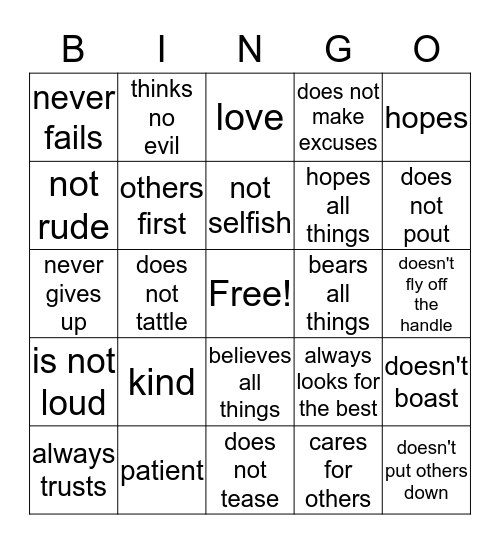 | B | I | N | G | O |
|---|---|---|---|---|
| never fails | thinks no evil | love | does not make excuses | hopes |
| not rude | others first | not selfish | hopes all things | does not pout |
| never gives up | does not tattle | Free! | bears all things | doesn't fly off the handle |
| is not loud | kind | believes all things | always looks for the best | doesn't boast |
| always trusts | patient | does not tease | cares for others | doesn't put others down |